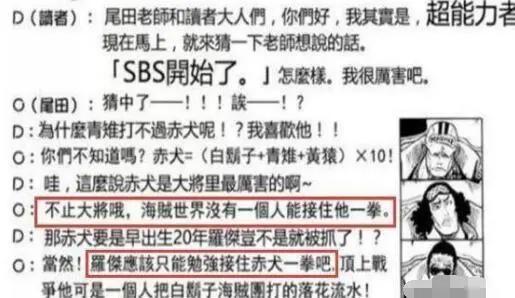 D（讀者）：尾田老師和讀者大人們，你們好，我其實是，超能力者
現在馬上，就來猜一下老師想說的話。
「SBS開始了。」怎麼樣。我很厲害吧。
O（尾田）：猜中了——！！！誒——！？
D：為什麼青雉打不過赤犬呢！？我喜歡他！！
O：你們不知道嗎？赤犬=（白鬍子+青雉+黃猿）×10！
D：哇，這麼說赤犬是大將里最厲害的啊~
O：不止大將哦，海賊世界沒有一個人能接住他一拳。
D：那赤犬要是早出生20年羅傑豈不是就被抓了！？
O：當然！羅傑應該只能勉強接住赤犬一拳吧，頂上戰爭他可是一個人把白鬍子海賊團打的落花流水！